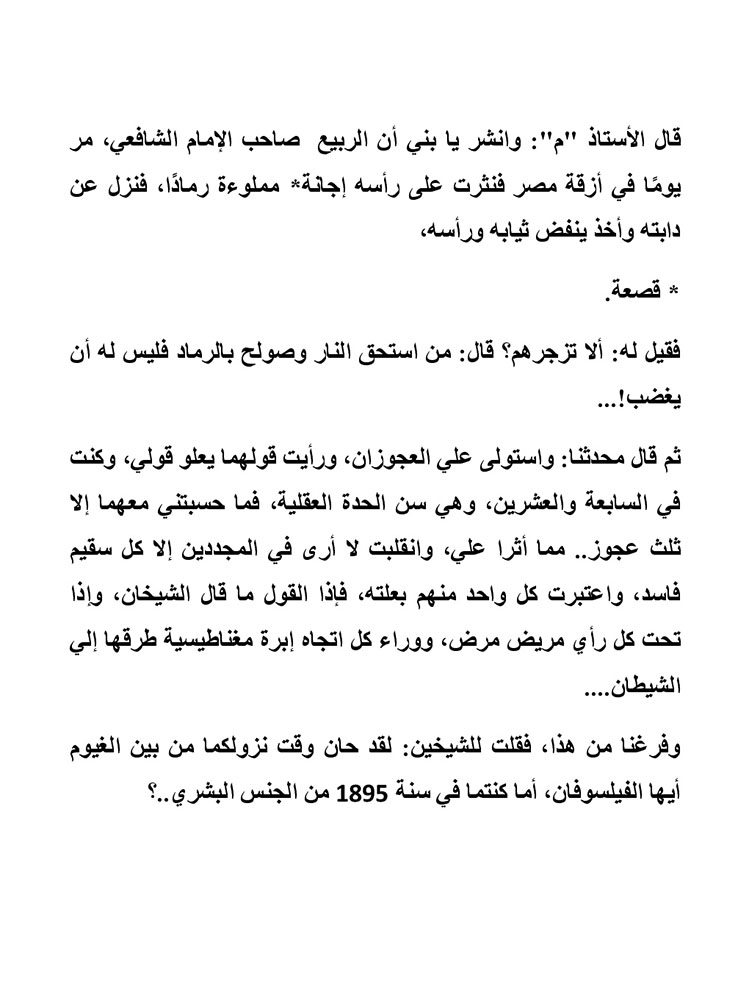 قال الأستاذ "م": وانشر يا بني أن الربيع صاحب الإمام الشافعي، مر يومًا في أزقة مصر فنثرت على رأسه إجانة* مملوءة رمادًا، فنزل عن دابته وأخذ ينفض ثيابه ورأسه،

* قصعة.

فقيل له: ألا تزجرهم؟ قال: من استحق النار وصولح بالرماد فليس له أن يغضب!...

ثم قال محدثنا: واستولى علي العجوزان، ورأيت قولهما يعلو قولي، وكنت في السابعة والعشرين، وهي سن الحدة العقلية، فما حسبتني معهما إلا ثلث عجوز.. مما أثرا علي، وانقلبت لا أرى في المجددين إلا كل سقيم فاسد، واعتبرت كل واحد منهم بعلته، فإذا القول ما قال الشيخان، وإذا تحت كل رأي مريض مرض، ووراء كل اتجاه إبرة مغناطيسية طرقها إلي الشيطان....

وفرغنا من هذا، فقلت للشيخين: لقد حان وقت نزولكما من بين الغيوم أيها الفيلسوفان، أما كنتما في سنة 1895 من الجنس البشري..؟